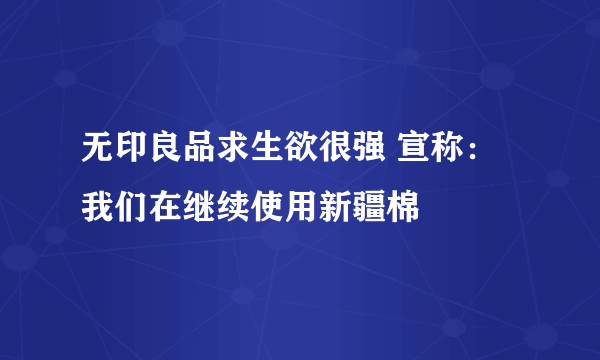 无印良品求生欲很强 宣称：我们在继续使用新疆棉